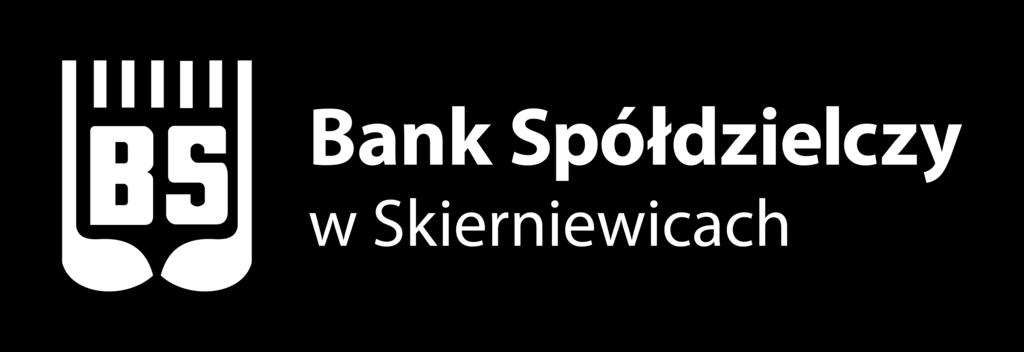 BS

Bank Spółdzielczy
w Skierniewicach